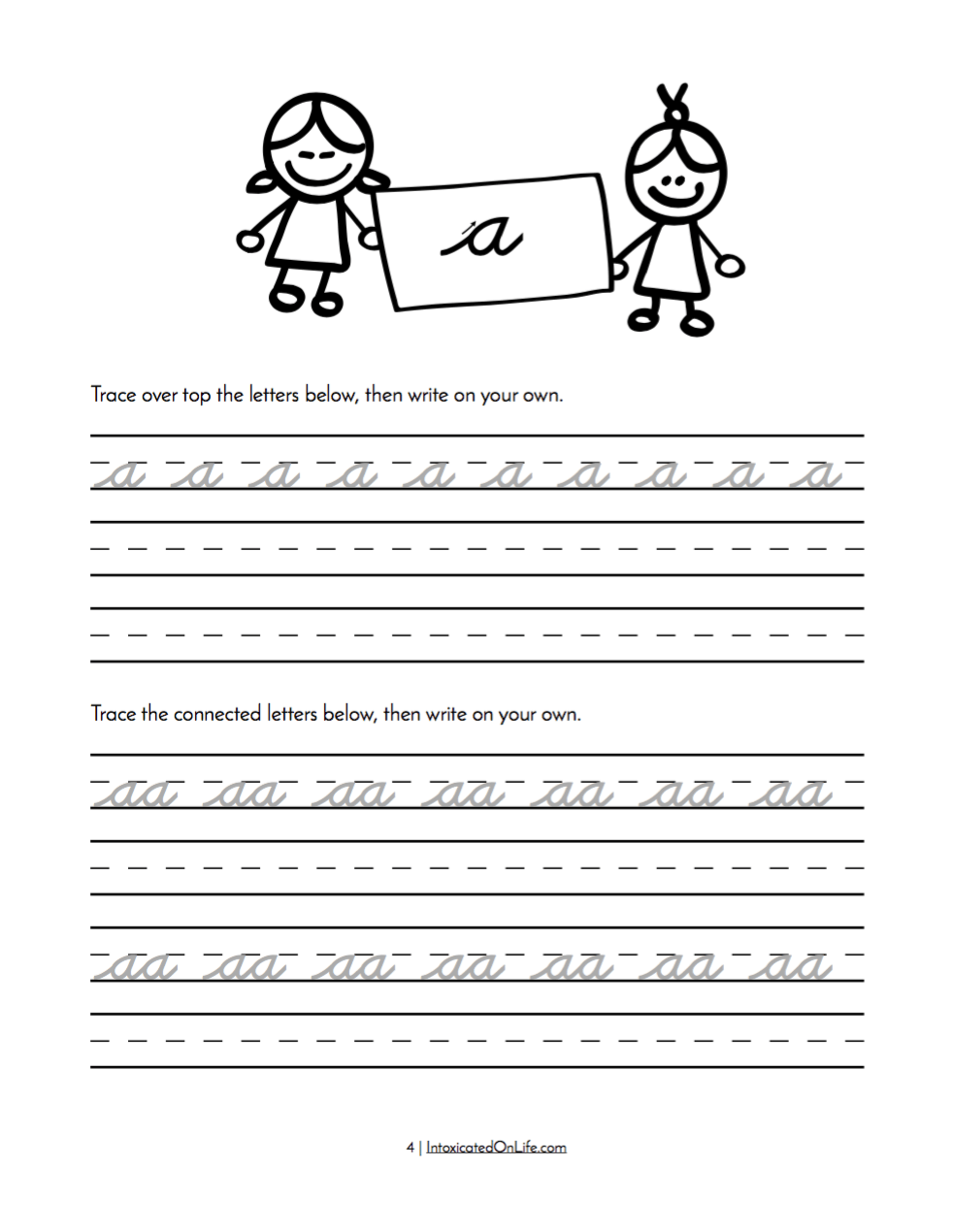 a

Trace over top the letters below, then write on your own.

a a a a a a a a a a

Trace the connected letters below, then write on your own.

aa aa aa aa aa aa aa

aa aa aa aa aa aa aa

4 | IntoxicatedOnLife.com